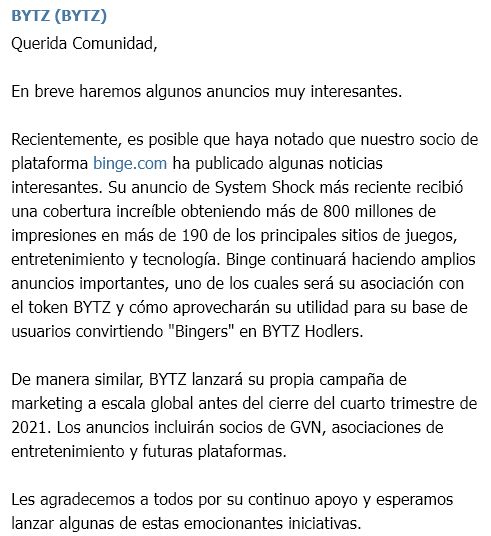 BYTZ (BYTZ)
Querida Comunidad,

En breve haremos algunos anuncios muy interesantes.

Recientemente, es posible que haya notado que nuestro socio de plataforma binge.com ha publicado algunas noticias interesantes. Su anuncio de System Shock más reciente recibió una cobertura increíble obteniendo más de 800 millones de impresiones en más de 190 de los principales sitios de juegos, entretenimiento y tecnología. Binge continuará haciendo amplios anuncios importantes, uno de los cuales será su asociación con el token BYTZ y cómo aprovecharán su utilidad para su base de usuarios convirtiendo "Bingers" en BYTZ Hodlers.

De manera similar, BYTZ lanzará su propia campaña de marketing a escala global antes del cierre del cuarto trimestre de 2021. Los anuncios incluirán socios de GVN, asociaciones de entretenimiento y futuras plataformas.

Les agradecemos a todos por su continuo apoyo y esperamos lanzar algunas de estas emocionantes iniciativas.